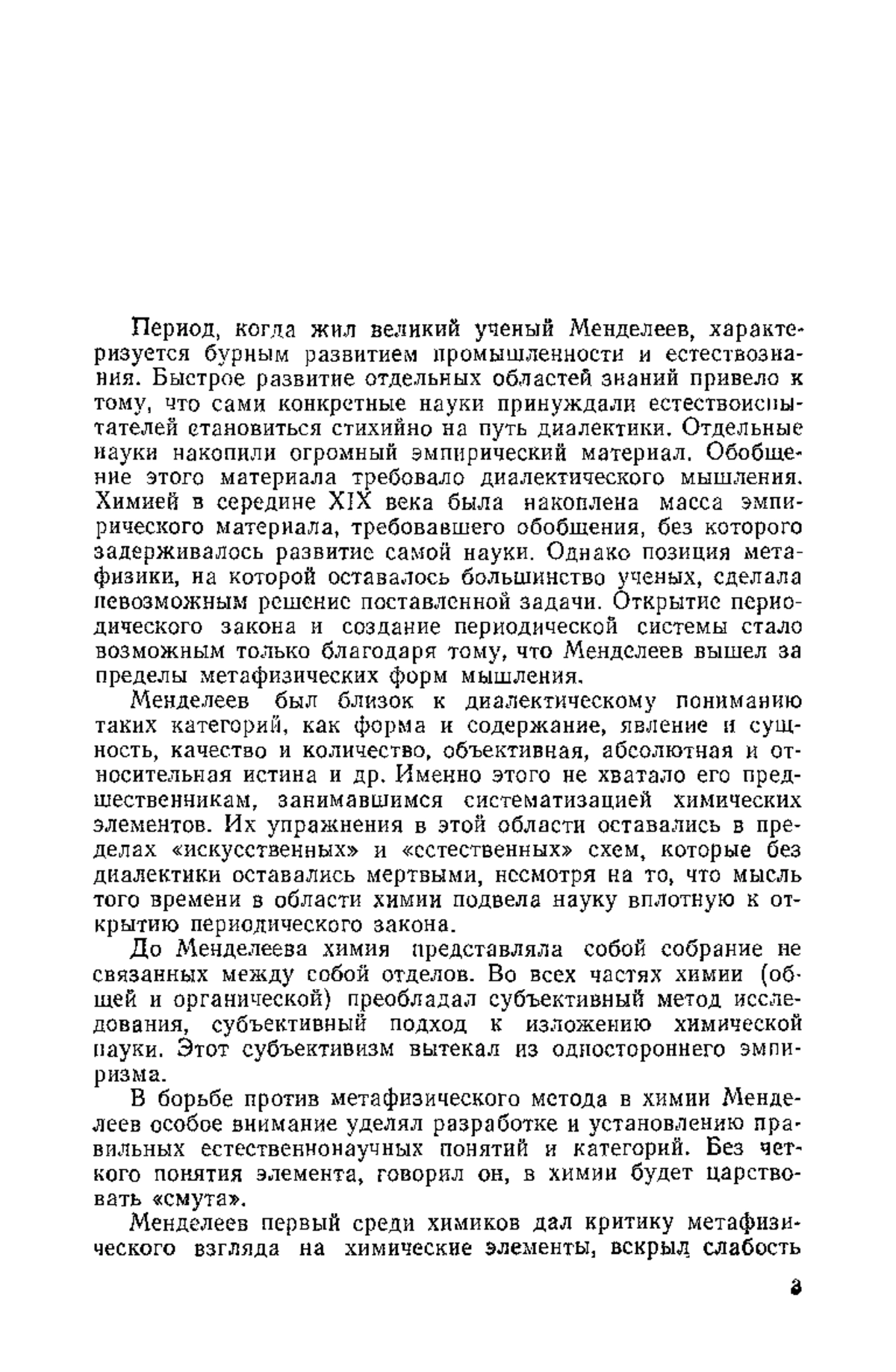 Период, когда жил великий ученый Менделеев, характеризуется бурным развитием промышленности и естествознания. Быстрое развитие отдельных областей знаний привело к тому, что сами конкретные науки принуждали естествоиспытателей становиться стихийно на путь диалектики. Отдельные науки накопили огромный эмпирический материал. Обобщение этого материала требовало диалектического мышления. Химией в середине XIX века была накоплена масса эмпирического материала, требовавшего обобщения, без которого задерживалось развитие самой науки. Однако позиция метафизики, на которой оставалось большинство ученых, сделала невозможным решение поставленной задачи. Открытие периодического закона и создание периодической системы стало возможным только благодаря тому, что Менделеев вышел за пределы метафизических форм мышления.

Менделеев был близок к диалектическому пониманию таких категорий, как форма и содержание, явление и сущность, качество и количество, объективная, абсолютная и относительная истина и др. Именно этого не хватало его предшественникам, занимавшимся систематизацией химических элементов. Их упражнения в этой области оставались в пределах «искусственных» и «естественных» схем, которые без диалектики оставались мертвыми, несмотря на то, что мысль того времени в области химии подвела науку вплотную к открытию периодического закона.

До Менделеева химия представляла собой собрание не связанных между собой отделов. Во всех частях химии (общей и органической) преобладал субъективный метод исследования, субъективный подход к изложению химической науки. Этот субъективизм вытекал из одностороннего эмпиризма.

В борьбе против метафизического метода в химии Менделеев особое внимание уделял разработке и установлению правильных естественнонаучных понятий и категорий. Без четкого понятия элемента, говорил он, в химии будет царствовать «смута».

Менделеев первый среди химиков дал критику метафизического взгляда на химические элементы, вскрыл слабость

3